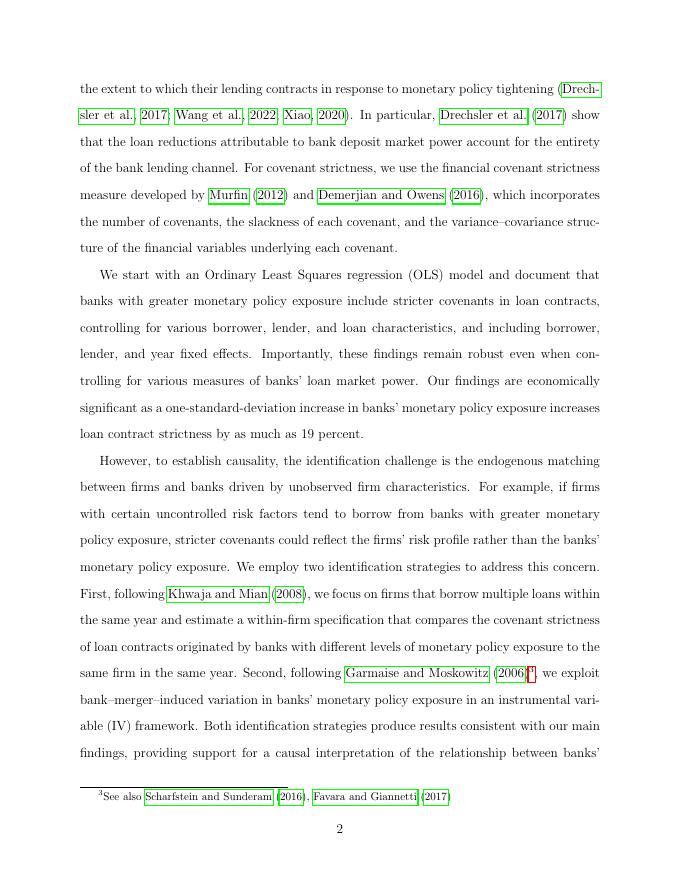 the extent to which their lending contracts in response to monetary policy tightening (Drechsler et al., 2017; Wang et al., 2022; Xiao, 2020). In particular, Drechsler et al. (2017) show that the loan reductions attributable to bank deposit market power account for the entirety of the bank lending channel. For covenant strictness, we use the financial covenant strictness measure developed by Murfin (2012) and Demerjian and Owens (2016), which incorporates the number of covenants, the slackness of each covenant, and the variance–covariance structure of the financial variables underlying each covenant.

We start with an Ordinary Least Squares regression (OLS) model and document that banks with greater monetary policy exposure include stricter covenants in loan contracts, controlling for various borrower, lender, and loan characteristics, and including borrower, lender, and year fixed effects. Importantly, these findings remain robust even when controlling for various measures of banks' loan market power. Our findings are economically significant as a one-standard-deviation increase in banks' monetary policy exposure increases loan contract strictness by as much as 19 percent.

However, to establish causality, the identification challenge is the endogenous matching between firms and banks driven by unobserved firm characteristics. For example, if firms with certain uncontrolled risk factors tend to borrow from banks with greater monetary policy exposure, stricter covenants could reflect the firms' risk profile rather than the banks' monetary policy exposure. We employ two identification strategies to address this concern. First, following Khwaja and Mian (2008), we focus on firms that borrow multiple loans within the same year and estimate a within-firm specification that compares the covenant strictness of loan contracts originated by banks with different levels of monetary policy exposure to the same firm in the same year. Second, following Garmaise and Moskowitz (2006)$^3$, we exploit bank–merger–induced variation in banks' monetary policy exposure in an instrumental variable (IV) framework. Both identification strategies produce results consistent with our main findings, providing support for a causal interpretation of the relationship between banks'

$^3$See also Scharfstein and Sunderam (2016), Favara and Giannetti (2017)

2